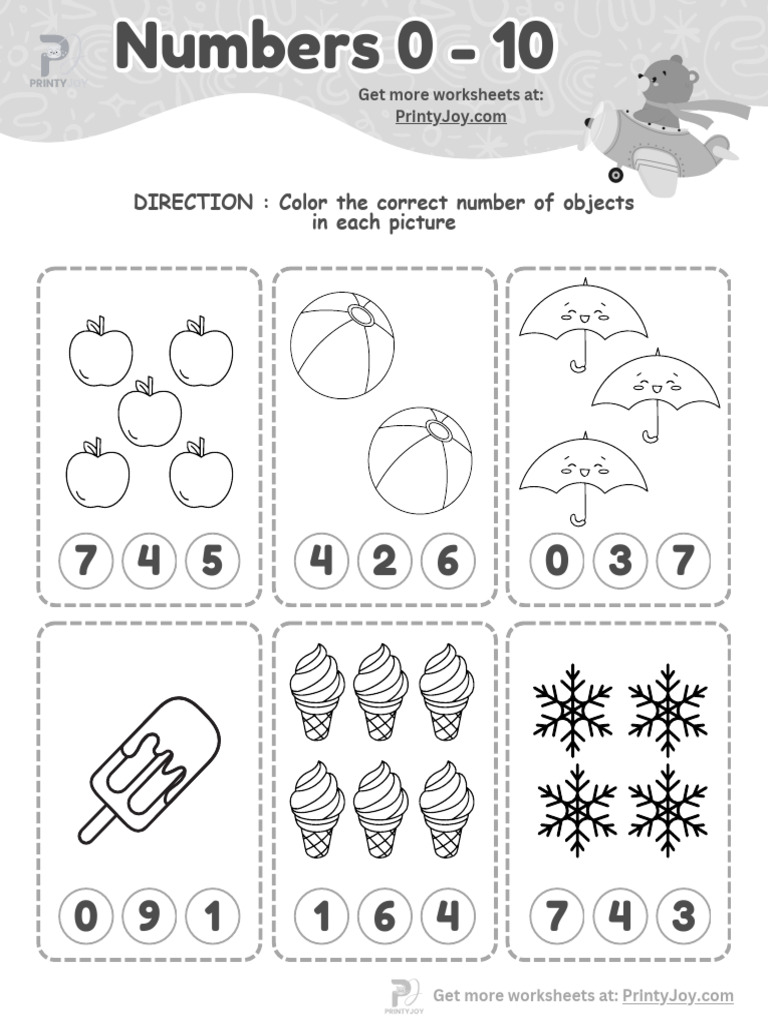 PRINTYJOY

Numbers 0 - 10

Get more worksheets at:
PrintyJoy.com

DIRECTION : Color the correct number of objects in each picture

7 4 5

4 2 6

0 3 7

0 9 1

1 6 4

7 4 3

Get more worksheets at: PrintyJoy.com